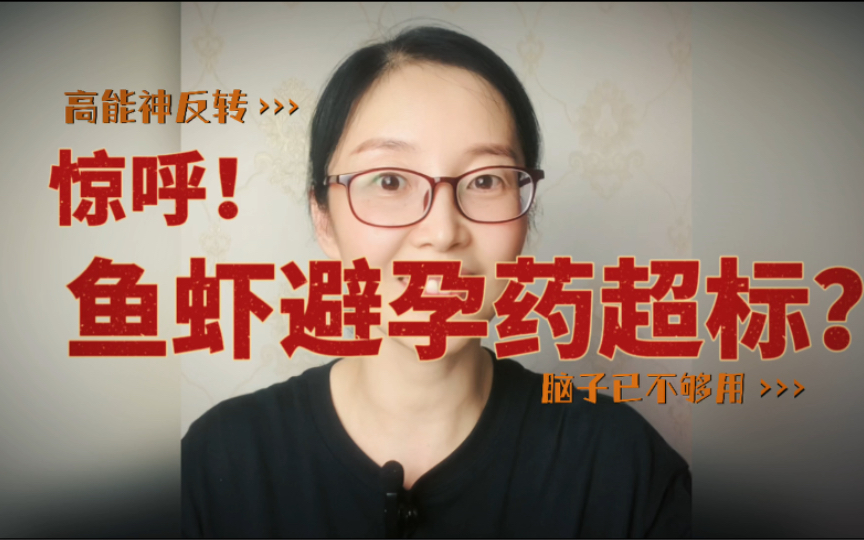 高能神反转 >>>

惊呼！

鱼虾避孕药超标？

脑子已不够用 >>>